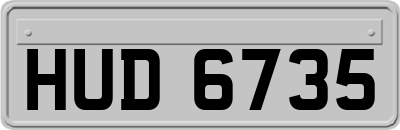 HUD 6735